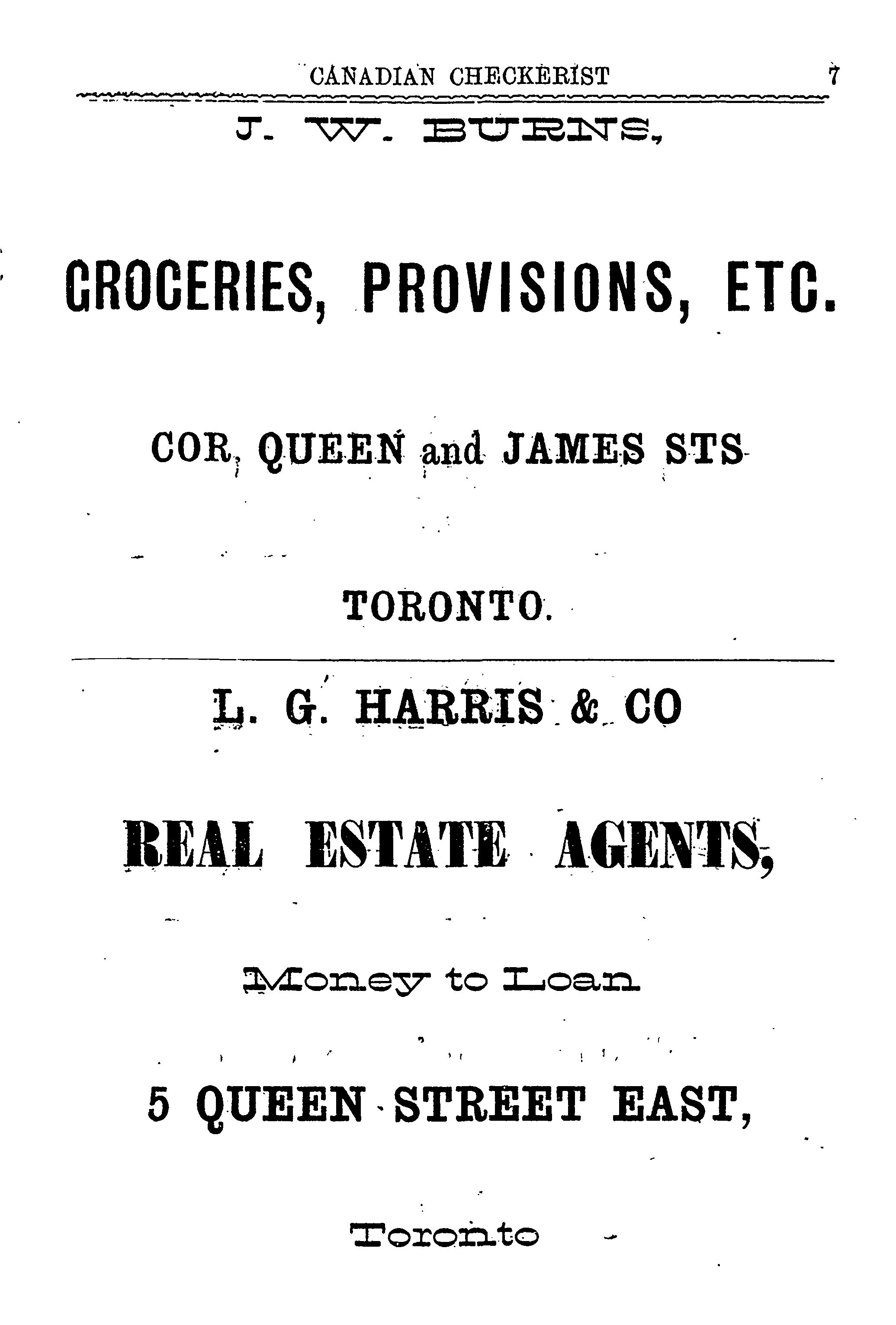 CANADIAN CHECKERIST 7

J. W. BURNS,

GROCERIES, PROVISIONS, ETC.

COR, QUEEN and JAMES STS

TORONTO.

L. G. HARRIS & CO

REAL ESTATE AGENTS,

Money to Loan

5 QUEEN STREET EAST,

Toronto